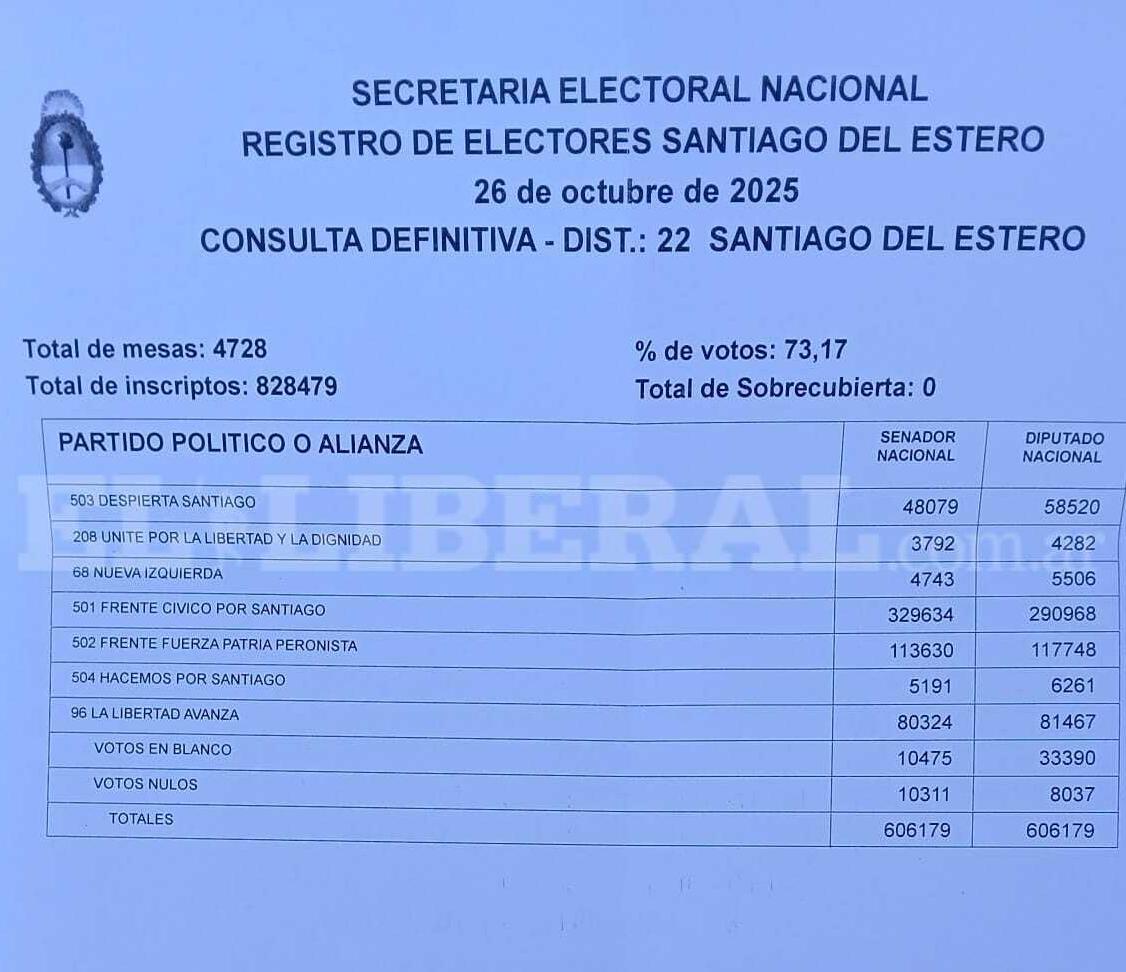 SECRETARIA ELECTORAL NACIONAL
REGISTRO DE ELECTORES SANTIAGO DEL ESTERO
26 de octubre de 2025
CONSULTA DEFINITIVA - DIST.: 22 SANTIAGO DEL ESTERO

Total de mesas: 4728
Total de inscriptos: 828479

% de votos: 73,17
Total de Sobrecubierta: 0

| PARTIDO POLITICO O ALIANZA | SENADOR NACIONAL | DIPUTADO NACIONAL |
|---|---|---|
| 503 DESPIERTA SANTIAGO | 48079 | 58520 |
| 208 UNITE POR LA LIBERTAD Y LA DIGNIDAD | 3792 | 4282 |
| 68 NUEVA IZQUIERDA | 4743 | 5506 |
| 501 FRENTE CIVICO POR SANTIAGO | 329634 | 290968 |
| 502 FRENTE FUERZA PATRIA PERONISTA | 113630 | 117748 |
| 504 HACEMOS POR SANTIAGO | 5191 | 6261 |
| 96 LA LIBERTAD AVANZA | 80324 | 81467 |
| VOTOS EN BLANCO | 10475 | 33390 |
| VOTOS NULOS | 10311 | 8037 |
| TOTALES | 606179 | 606179 |

EL LIBERAL.com.ar